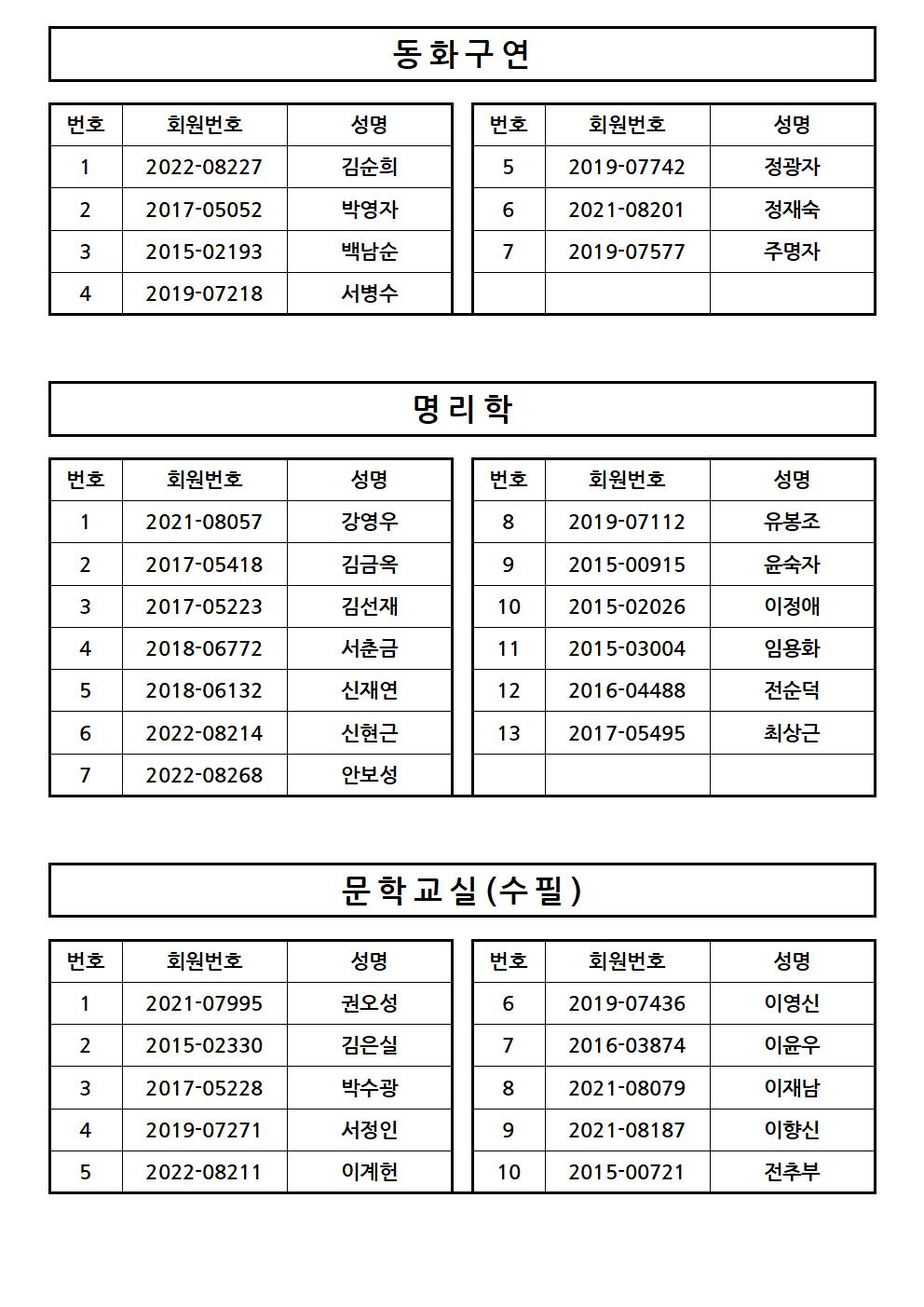 동화구연

| 번호 | 회원번호 | 성명 |
|---|---|---|
| 1 | 2022-08227 | 김순희 |
| 2 | 2017-05052 | 박영자 |
| 3 | 2015-02193 | 백남순 |
| 4 | 2019-07218 | 서병수 |

| 번호 | 회원번호 | 성명 |
|---|---|---|
| 5 | 2019-07742 | 정광자 |
| 6 | 2021-08201 | 정재숙 |
| 7 | 2019-07577 | 주명자 |
| | | |

명리학

| 번호 | 회원번호 | 성명 |
|---|---|---|
| 1 | 2021-08057 | 강영우 |
| 2 | 2017-05418 | 김금옥 |
| 3 | 2017-05223 | 김선재 |
| 4 | 2018-06772 | 서춘금 |
| 5 | 2018-06132 | 신재연 |
| 6 | 2022-08214 | 신현근 |
| 7 | 2022-08268 | 안보성 |

| 번호 | 회원번호 | 성명 |
|---|---|---|
| 8 | 2019-07112 | 유봉조 |
| 9 | 2015-00915 | 윤숙자 |
| 10 | 2015-02026 | 이정애 |
| 11 | 2015-03004 | 임용화 |
| 12 | 2016-04488 | 전순덕 |
| 13 | 2017-05495 | 최상근 |
| | | |

문학교실(수필)

| 번호 | 회원번호 | 성명 |
|---|---|---|
| 1 | 2021-07995 | 권오성 |
| 2 | 2015-02330 | 김은실 |
| 3 | 2017-05228 | 박수광 |
| 4 | 2019-07271 | 서정인 |
| 5 | 2022-08211 | 이계헌 |

| 번호 | 회원번호 | 성명 |
|---|---|---|
| 6 | 2019-07436 | 이영신 |
| 7 | 2016-03874 | 이윤우 |
| 8 | 2021-08079 | 이재남 |
| 9 | 2021-08187 | 이향신 |
| 10 | 2015-00721 | 전추부 |